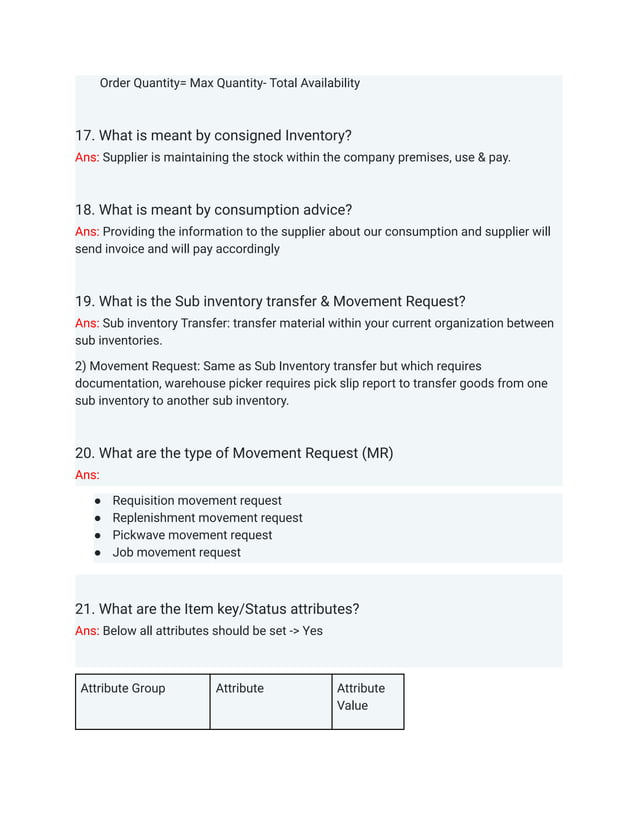 Order Quantity= Max Quantity- Total Availability

17. What is meant by consigned Inventory?
Ans: Supplier is maintaining the stock within the company premises, use & pay.

18. What is meant by consumption advice?
Ans: Providing the information to the supplier about our consumption and supplier will send invoice and will pay accordingly

19. What is the Sub inventory transfer & Movement Request?
Ans: Sub inventory Transfer: transfer material within your current organization between sub inventories.

2) Movement Request: Same as Sub Inventory transfer but which requires documentation, warehouse picker requires pick slip report to transfer goods from one sub inventory to another sub inventory.

20. What are the type of Movement Request (MR)
Ans:

- Requisition movement request
- Replenishment movement request
- Pickwave movement request
- Job movement request

21. What are the Item key/Status attributes?
Ans: Below all attributes should be set -> Yes

| Attribute Group | Attribute | Attribute Value |
|---|---|---|